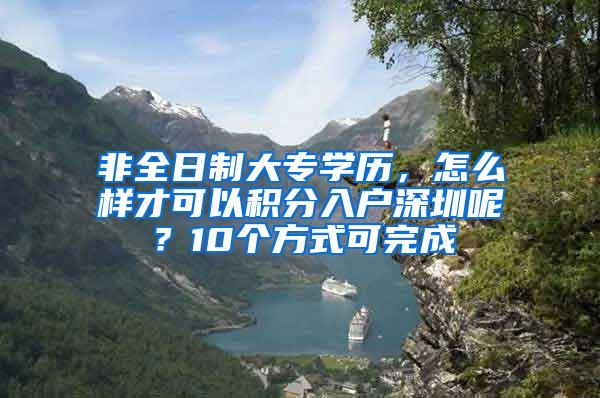 非全日制大专学历，怎么样才可以积分入户深圳呢？10个方式可完成